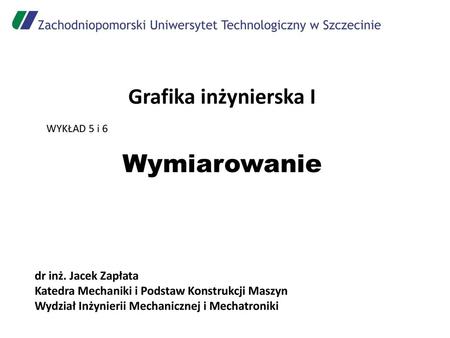 Zachodniopomorski Uniwersytet Technologiczny w Szczecinie

Grafika inżynierska I

WYKŁAD 5 i 6

Wymiarowanie

dr inż. Jacek Zapłata
Katedra Mechaniki i Podstaw Konstrukcji Maszyn
Wydział Inżynierii Mechanicznej i Mechatroniki